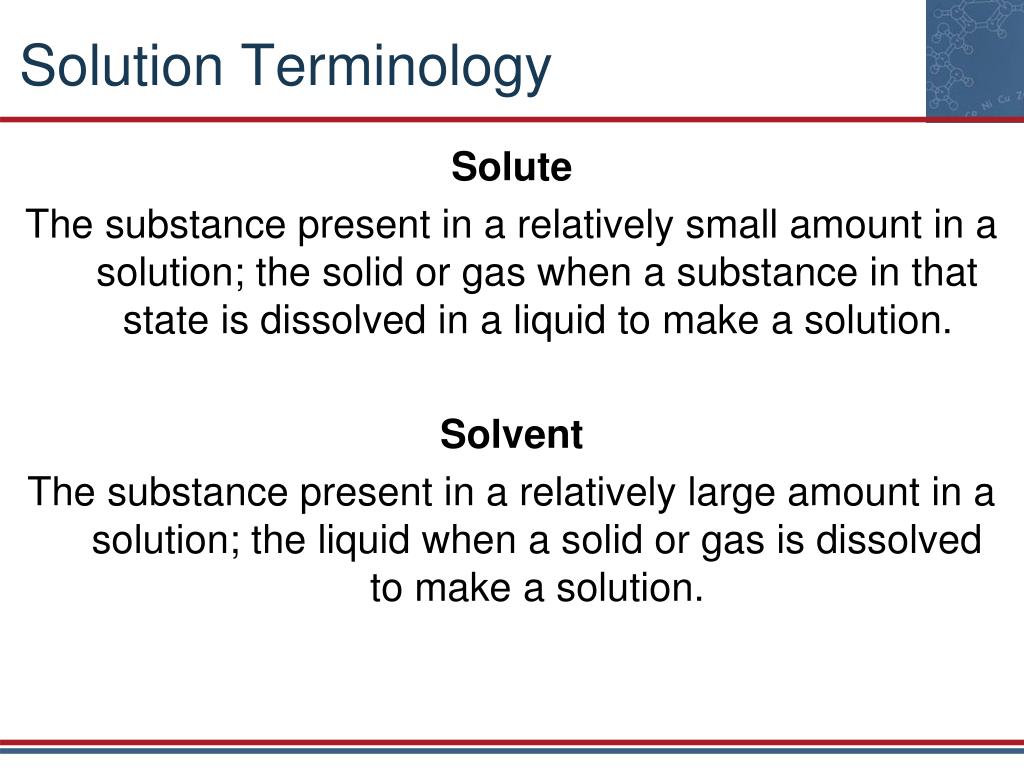 Solution Terminology

Solute

The substance present in a relatively small amount in a solution; the solid or gas when a substance in that state is dissolved in a liquid to make a solution.

Solvent

The substance present in a relatively large amount in a solution; the liquid when a solid or gas is dissolved to make a solution.